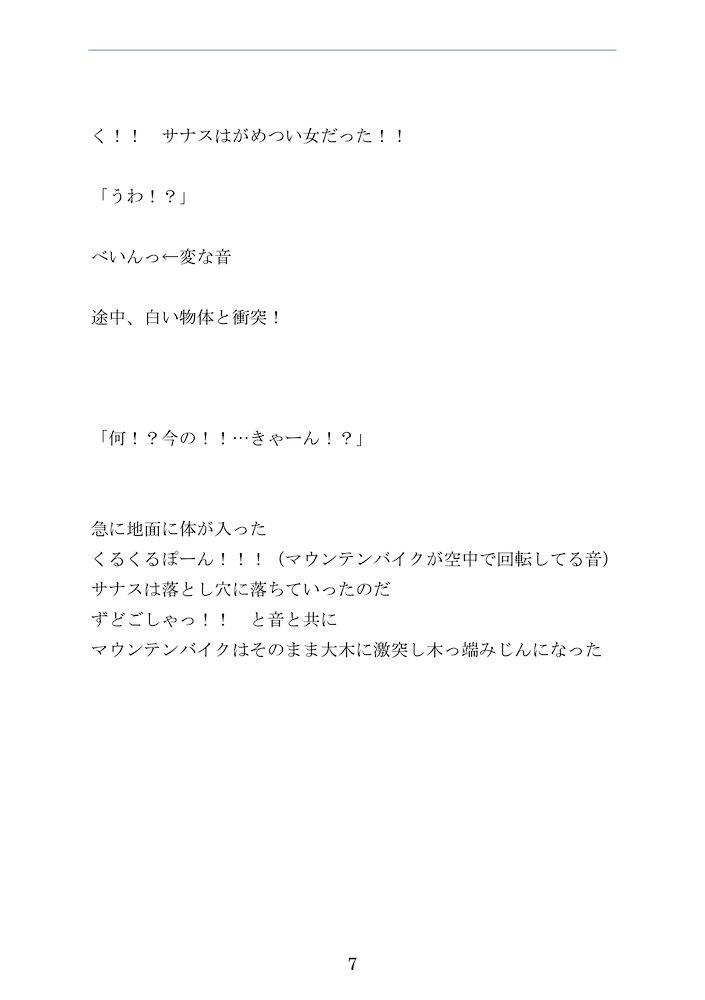 く！！　サナスはがめつい女だった！！

「うわ！？」

べいんっ←変な音

途中、白い物体と衝突！

「何！？今の！！…きゃーん！？」

急に地面に体が入った
くるくるぽーん！！！（マウンテンバイクが空中で回転してる音）
サナスは落とし穴に落ちていったのだ
ずどごしゃっ！！　と音と共に
マウンテンバイクはそのまま大木に激突し木っ端みじんになった

7